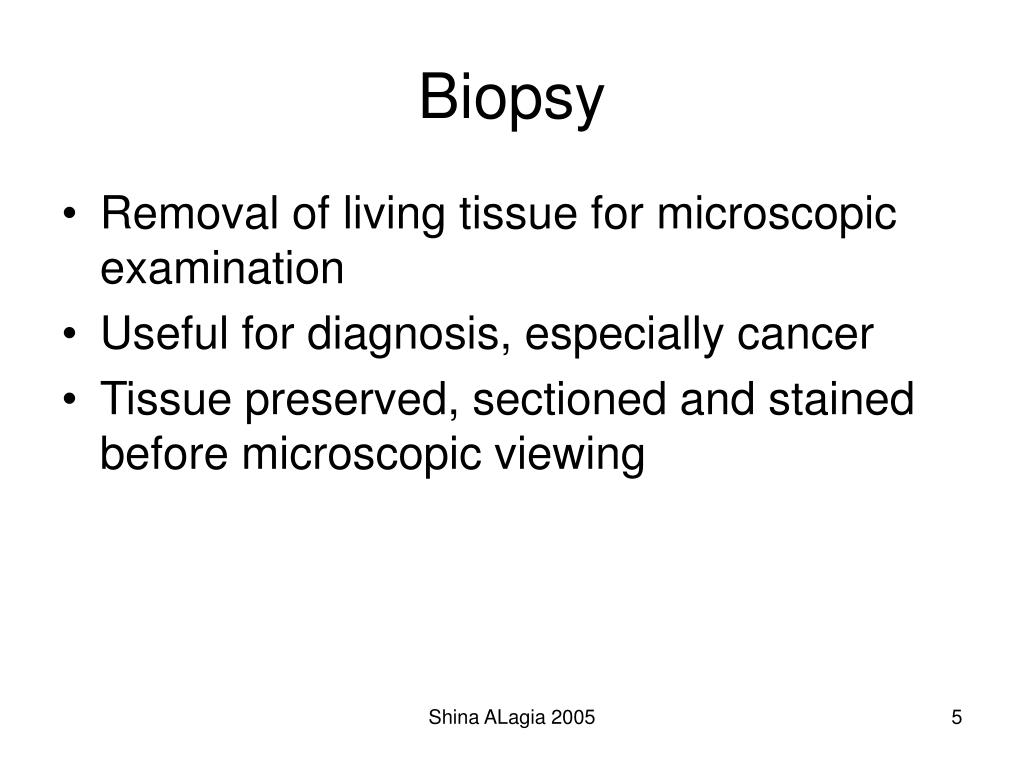 Biopsy

• Removal of living tissue for microscopic examination
• Useful for diagnosis, especially cancer
• Tissue preserved, sectioned and stained before microscopic viewing

Shina ALagia 2005

5